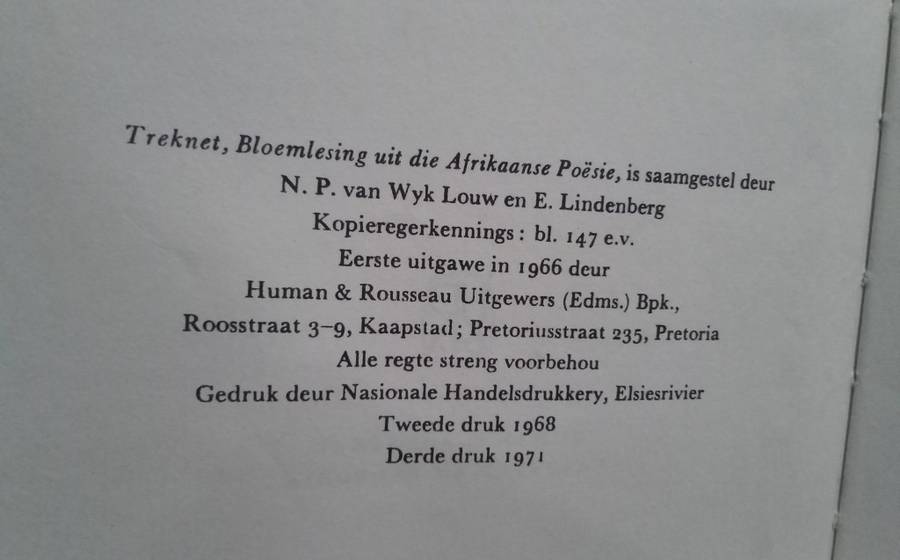 Treknet, Bloemlesing uit die Afrikaanse Poësie, is saamgestel deur
N. P. van Wyk Louw en E. Lindenberg
Kopieregerkennings: bl. 147 e.v.
Eerste uitgawe in 1966 deur
Human & Rousseau Uitgewers (Edms.) Bpk.,
Roosstraat 3–9, Kaapstad; Pretoriusstraat 235, Pretoria
Alle regte streng voorbehou
Gedruk deur Nasionale Handelsdrukkery, Elsiesrivier
Tweede druk 1968
Derde druk 1971